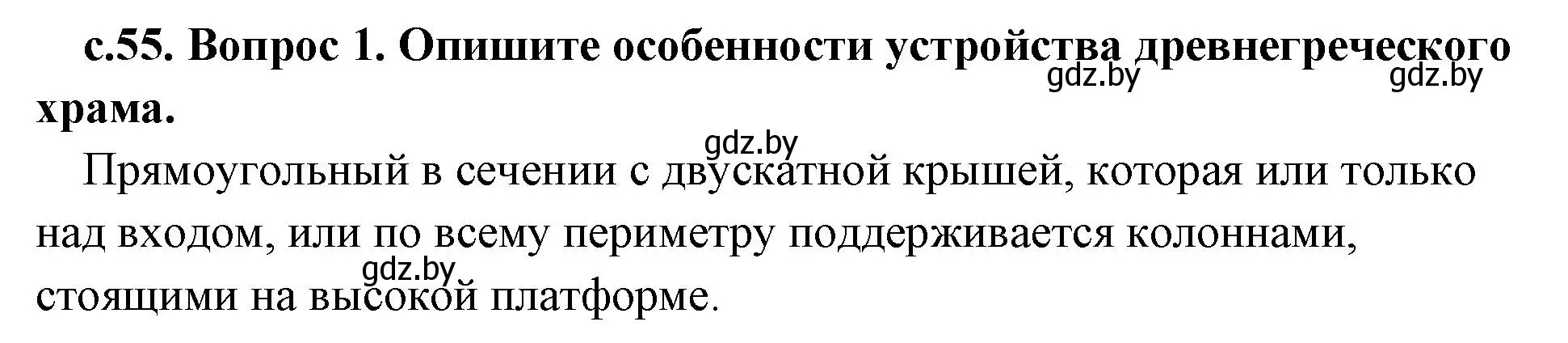 с.55. Вопрос 1. Опишите особенности устройства древнегреческого храма.

gdz.by gdz.by

gdz.by

Прямоугольный в сечении с двускатной крышей, которая или только над входом, или по всему периметру поддерживается колоннами, стоящими на высокой платформе.

gdz.by